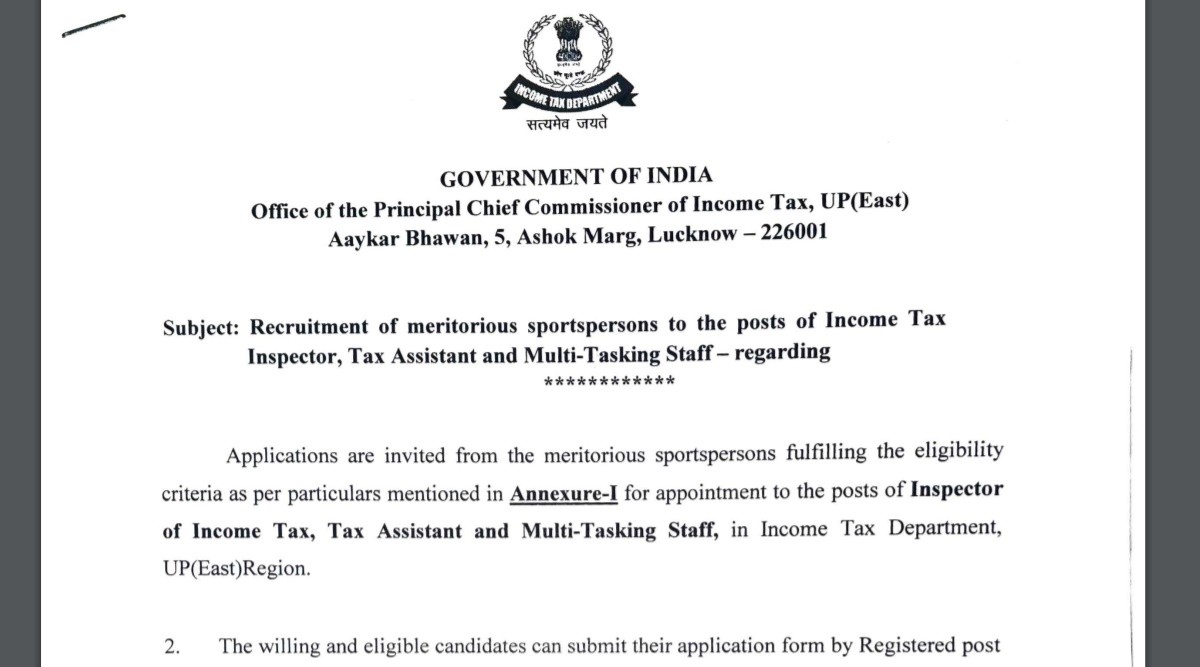 INCOME TAX DEPARTMENT
सत्यमेव जयते

GOVERNMENT OF INDIA
Office of the Principal Chief Commissioner of Income Tax, UP(East)
Aaykar Bhawan, 5, Ashok Marg, Lucknow – 226001

Subject: Recruitment of meritorious sportspersons to the posts of Income Tax Inspector, Tax Assistant and Multi-Tasking Staff – regarding
************

Applications are invited from the meritorious sportspersons fulfilling the eligibility criteria as per particulars mentioned in Annexure-I for appointment to the posts of Inspector of Income Tax, Tax Assistant and Multi-Tasking Staff, in Income Tax Department, UP(East)Region.

2. The willing and eligible candidates can submit their application form by Registered post